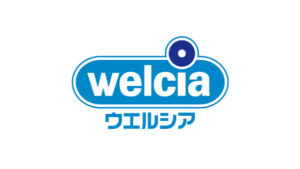 welcia
ウエルシア